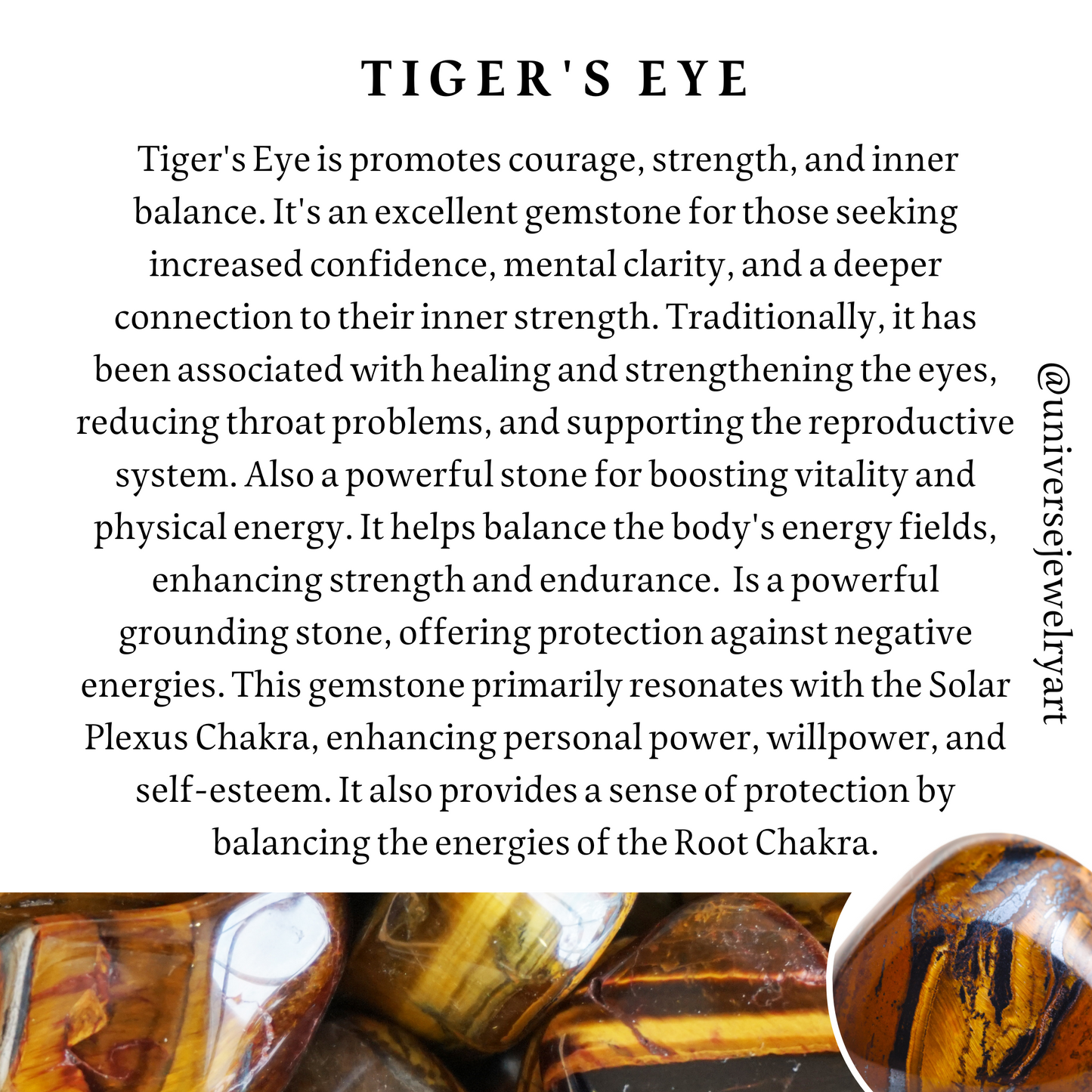 TIGER'S EYE

Tiger's Eye is promotes courage, strength, and inner balance. It's an excellent gemstone for those seeking increased confidence, mental clarity, and a deeper connection to their inner strength. Traditionally, it has been associated with healing and strengthening the eyes, reducing throat problems, and supporting the reproductive system. Also a powerful stone for boosting vitality and physical energy. It helps balance the body's energy fields, enhancing strength and endurance.  Is a powerful grounding stone, offering protection against negative energies. This gemstone primarily resonates with the Solar Plexus Chakra, enhancing personal power, willpower, and self-esteem. It also provides a sense of protection by balancing the energies of the Root Chakra.

@universejewelryart